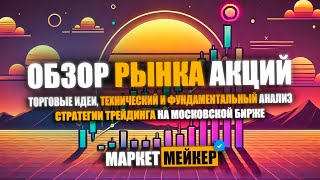 ОБЗОР РЫНКА АКЦИЙ

ТОРГОВЫЕ ИДЕИ, ТЕХНИЧЕСКИЙ И ФУНДАМЕНТАЛЬНЫЙ АНАЛИЗ
СТРАТЕГИИ ТРЕЙДИНГА НА МОСКОВСКОЙ БИРЖЕ

МАРКЕТ МЕЙКЕР